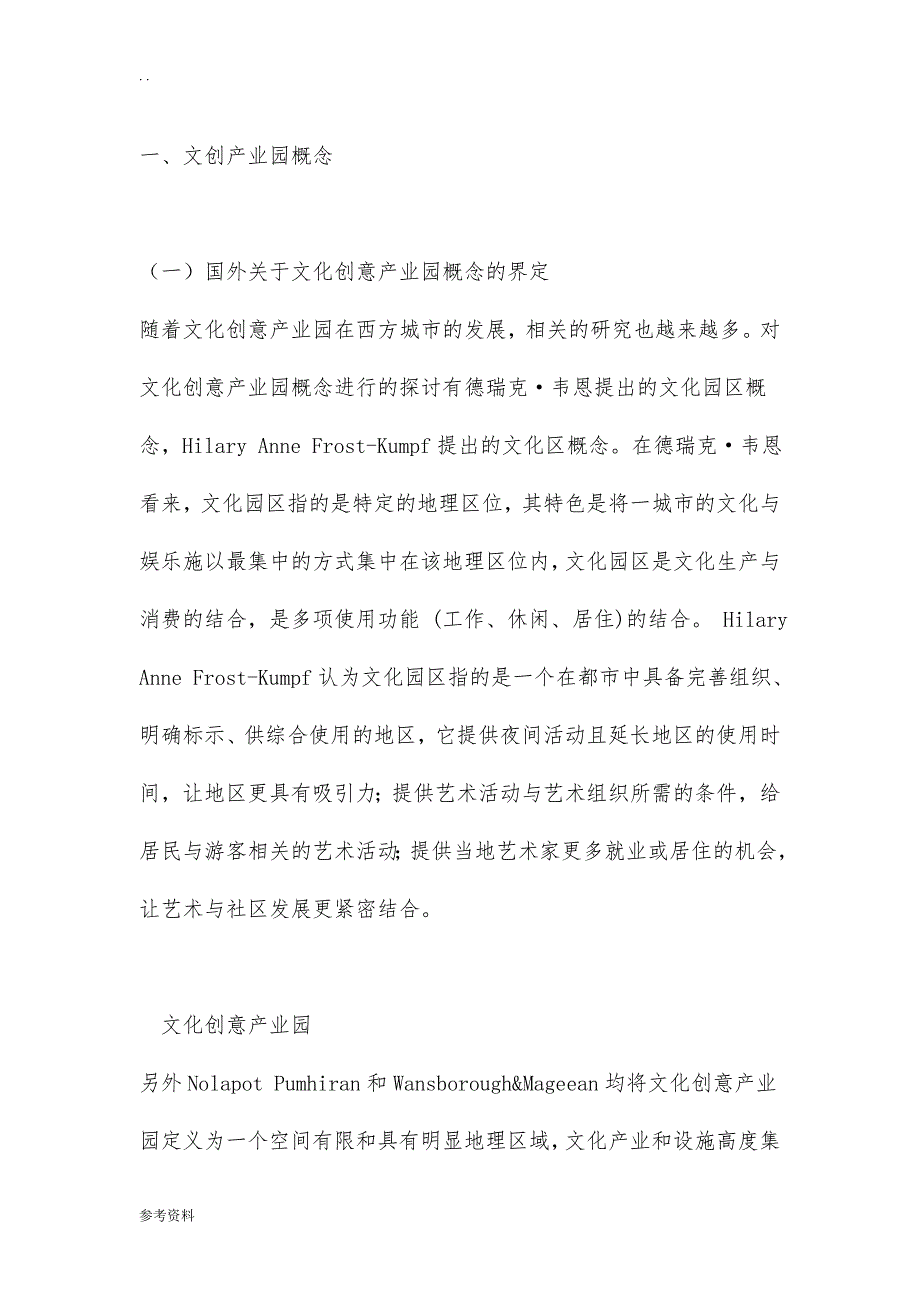 . .

一、文创产业园概念

（一）国外关于文化创意产业园概念的界定

随着文化创意产业园在西方城市的发展，相关的研究也越来越多。对文化创意产业园概念进行的探讨有德瑞克·韦恩提出的文化园区概念，Hilary Anne Frost-Kumpf 提出的文化区概念。在德瑞克·韦恩看来，文化园区指的是特定的地理区位，其特色是将一城市的文化与娱乐施以最集中的方式集中在该地理区位内，文化园区是文化生产与消费的结合，是多项使用功能 (工作、休闲、居住)的结合。 Hilary Anne Frost-Kumpf 认为文化园区指的是一个在都市中具备完善组织、明确标示、供综合使用的地区，它提供夜间活动且延长地区的使用时间，让地区更具有吸引力；提供艺术活动与艺术组织所需的条件，给居民与游客相关的艺术活动；提供当地艺术家更多就业或居住的机会，让艺术与社区发展更紧密结合。

文化创意产业园

另外 Nolapot Pumhiran 和 Wansborough&Mageean 均将文化创意产业园定义为一个空间有限和具有明显地理区域，文化产业和设施高度集

参考资料